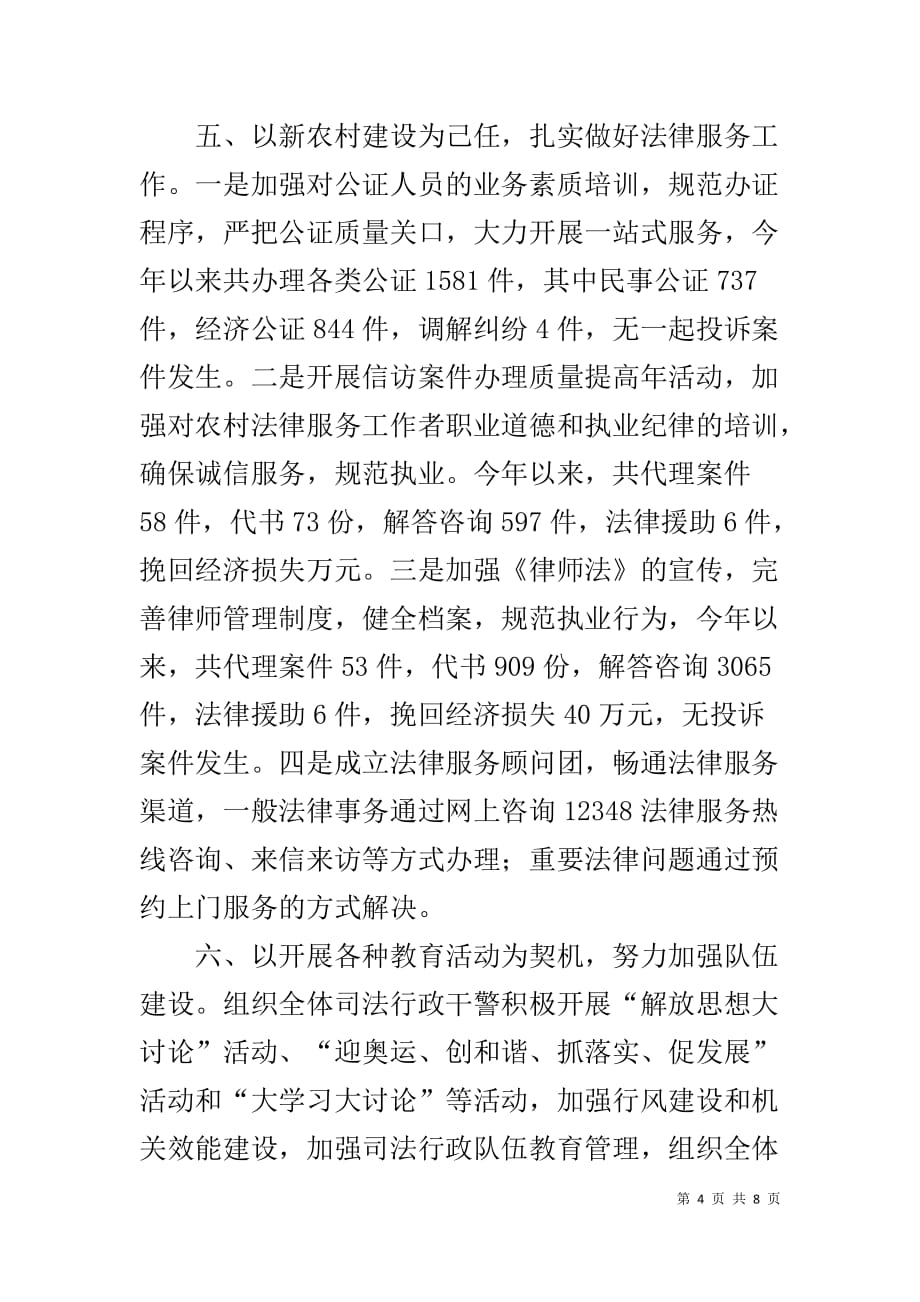 五、以新农村建设为己任，扎实做好法律服务工作。一是加强对公证人员的业务素质培训，规范办证程序，严把公证质量关口，大力开展一站式服务，今年以来共办理各类公证 1581 件，其中民事公证 737 件，经济公证 844 件，调解纠纷 4 件，无一起投诉案件发生。二是开展信访案件办理质量提高年活动，加强对农村法律服务工作者职业道德和执业纪律的培训，确保诚信服务，规范执业。今年以来，共代理案件 58 件，代书 73 份，解答咨询 597 件，法律援助 6 件，挽回经济损失万元。三是加强《律师法》的宣传，完善律师管理制度，健全档案，规范执业行为，今年以来，共代理案件 53 件，代书 909 份，解答咨询 3065 件，法律援助 6 件，挽回经济损失 40 万元，无投诉案件发生。四是成立法律服务顾问团，畅通法律服务渠道，一般法律事务通过网上咨询 12348 法律服务热线咨询、来信来访等方式办理；重要法律问题通过预约上门服务的方式解决。

六、以开展各种教育活动为契机，努力加强队伍建设。组织全体司法行政干警积极开展“解放思想大讨论”活动、“迎奥运、创和谐、抓落实、促发展”活动和“大学习大讨论”等活动，加强行风建设和机关效能建设，加强司法行政队伍教育管理，组织全体

第 4 页 共 8 页